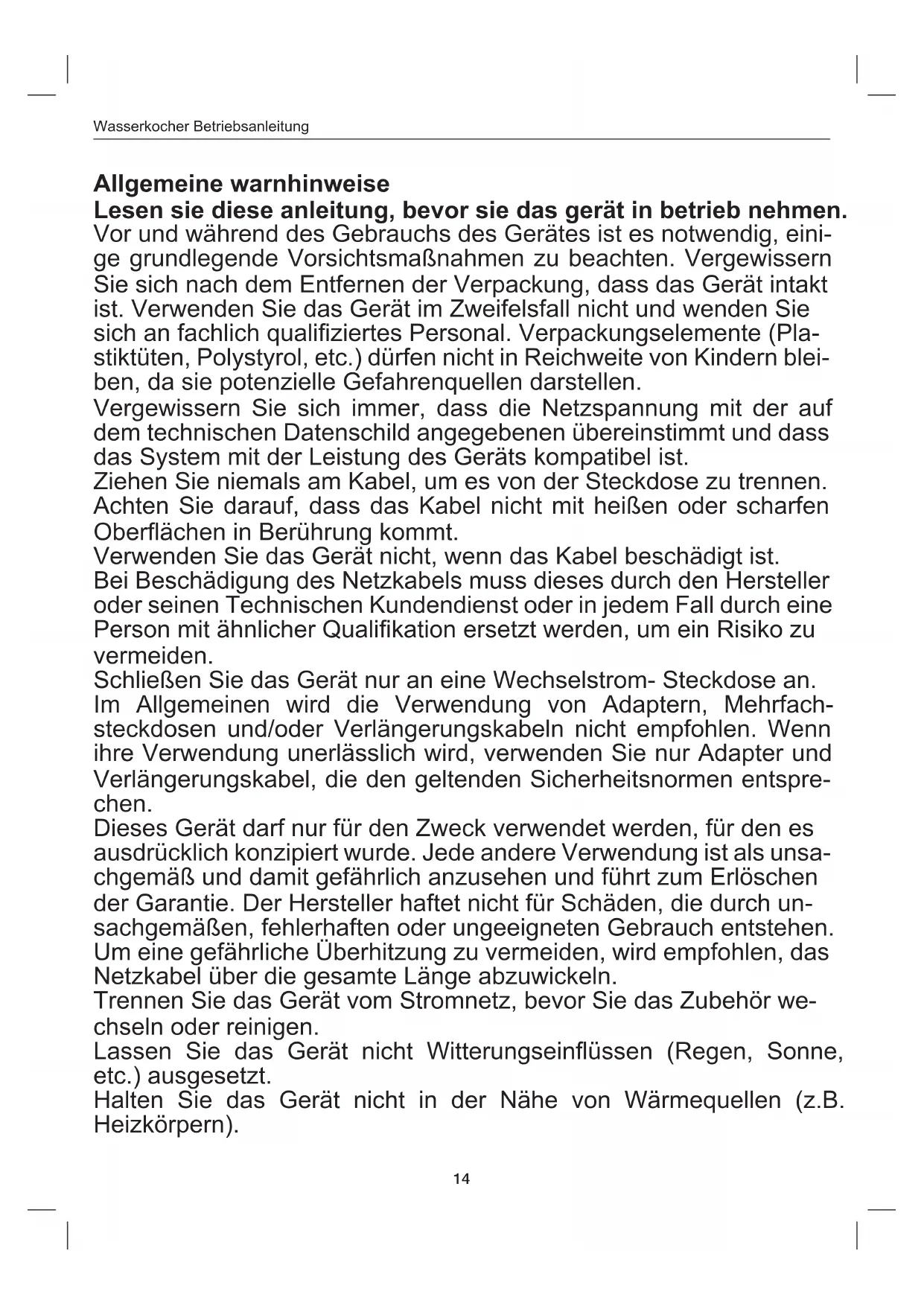 Wasserkocher Betriebsanleitung

Allgemeine warnhinweise
Lesen sie diese anleitung, bevor sie das gerät in betrieb nehmen.
Vor und während des Gebrauchs des Gerätes ist es notwendig, einige grundlegende Vorsichtsmaßnahmen zu beachten. Vergewissern Sie sich nach dem Entfernen der Verpackung, dass das Gerät intakt ist. Verwenden Sie das Gerät im Zweifelsfall nicht und wenden Sie sich an fachlich qualifiziertes Personal. Verpackungselemente (Plastiktüten, Polystyrol, etc.) dürfen nicht in Reichweite von Kindern bleiben, da sie potenzielle Gefahrenquellen darstellen.
Vergewissern Sie sich immer, dass die Netzspannung mit der auf dem technischen Datenschild angegebenen übereinstimmt und dass das System mit der Leistung des Geräts kompatibel ist.
Ziehen Sie niemals am Kabel, um es von der Steckdose zu trennen.
Achten Sie darauf, dass das Kabel nicht mit heißen oder scharfen Oberflächen in Berührung kommt.
Verwenden Sie das Gerät nicht, wenn das Kabel beschädigt ist.
Bei Beschädigung des Netzkabels muss dieses durch den Hersteller oder seinen Technischen Kundendienst oder in jedem Fall durch eine Person mit ähnlicher Qualifikation ersetzt werden, um ein Risiko zu vermeiden.
Schließen Sie das Gerät nur an eine Wechselstrom- Steckdose an.
Im Allgemeinen wird die Verwendung von Adaptern, Mehrfachsteckdosen und/oder Verlängerungskabeln nicht empfohlen. Wenn ihre Verwendung unerlässlich wird, verwenden Sie nur Adapter und Verlängerungskabel, die den geltenden Sicherheitsnormen entsprechen.
Dieses Gerät darf nur für den Zweck verwendet werden, für den es ausdrücklich konzipiert wurde. Jede andere Verwendung ist als unsachgemäß und damit gefährlich anzusehen und führt zum Erlöschen der Garantie. Der Hersteller haftet nicht für Schäden, die durch unsachgemäßen, fehlerhaften oder ungeeigneten Gebrauch entstehen.
Um eine gefährliche Überhitzung zu vermeiden, wird empfohlen, das Netzkabel über die gesamte Länge abzuwickeln.
Trennen Sie das Gerät vom Stromnetz, bevor Sie das Zubehör wechseln oder reinigen.
Lassen Sie das Gerät nicht Witterungseinflüssen (Regen, Sonne, etc.) ausgesetzt.
Halten Sie das Gerät nicht in der Nähe von Wärmequellen (z.B. Heizkörpern).

14